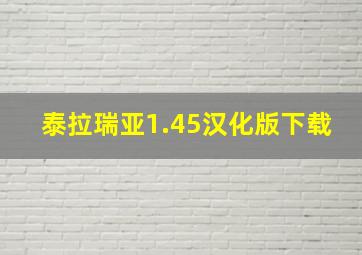 泰拉瑞亚1.45汉化版下载